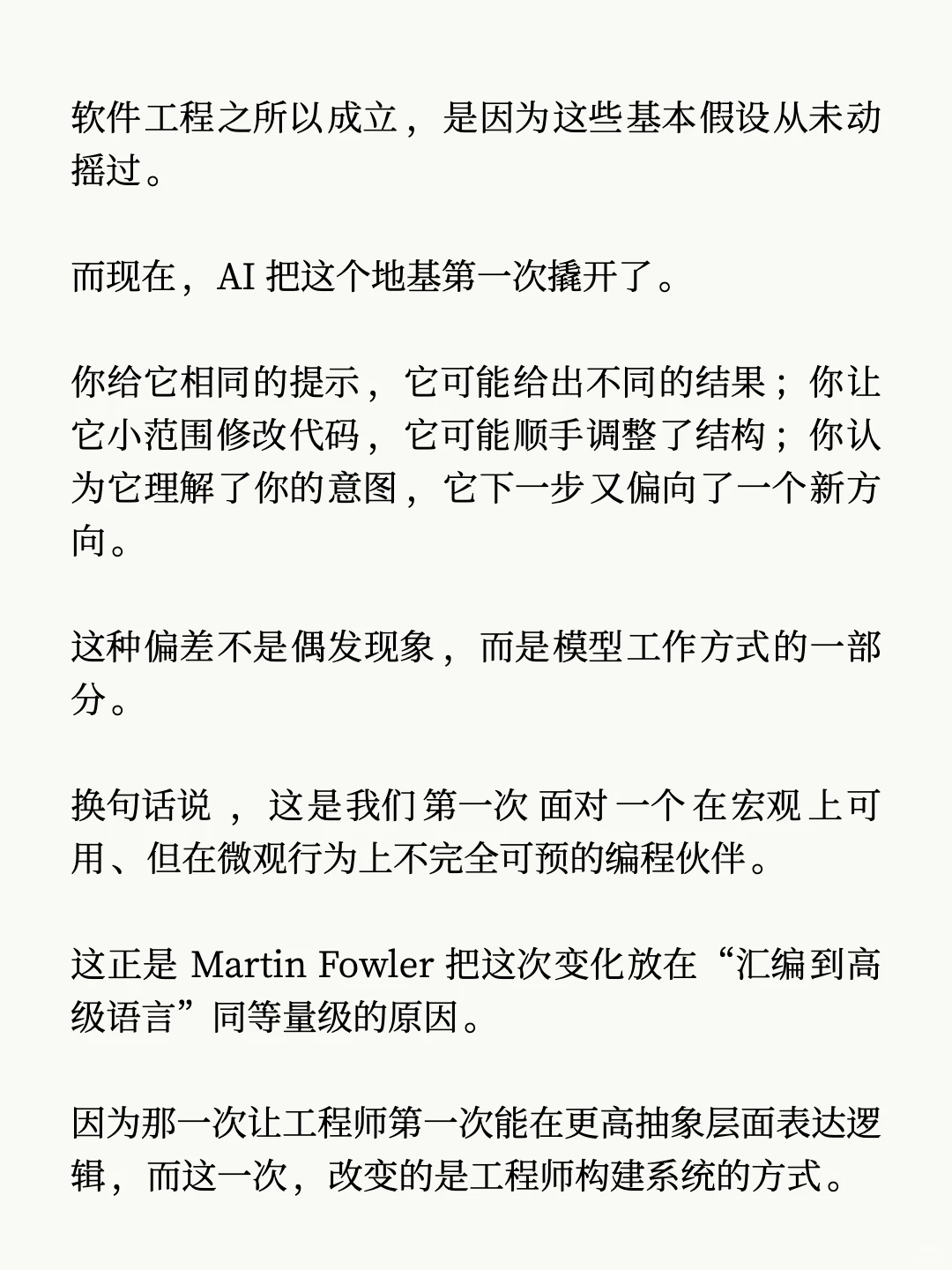 软件工程之所以成立，是因为这些基本假设从未动摇过。

而现在，AI 把这个地基第一次撬开了。

你给它相同的提示，它可能给出不同的结果；你让它小范围修改代码，它可能顺手调整了结构；你认为它理解了你的意图，它下一步又偏向了一个新方向。

这种偏差不是偶发现象，而是模型工作方式的一部分。

换句话说，这是我们第一次面对一个在宏观上可用、但在微观行为上不完全可预的编程伙伴。

这正是 Martin Fowler 把这次变化放在“汇编到高级语言”同等量级的原因。

因为那一次让工程师第一次能在更高抽象层面表达逻辑，而这一次，改变的是工程师构建系统的方式。